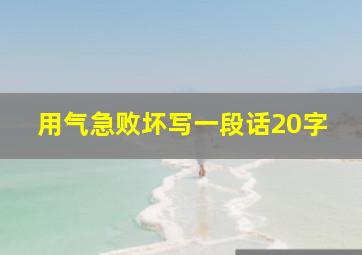 用气急败坏写一段话20字